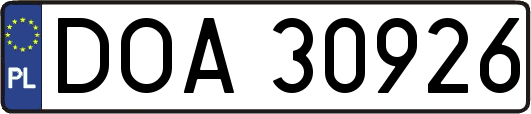 PL
DOA 30926